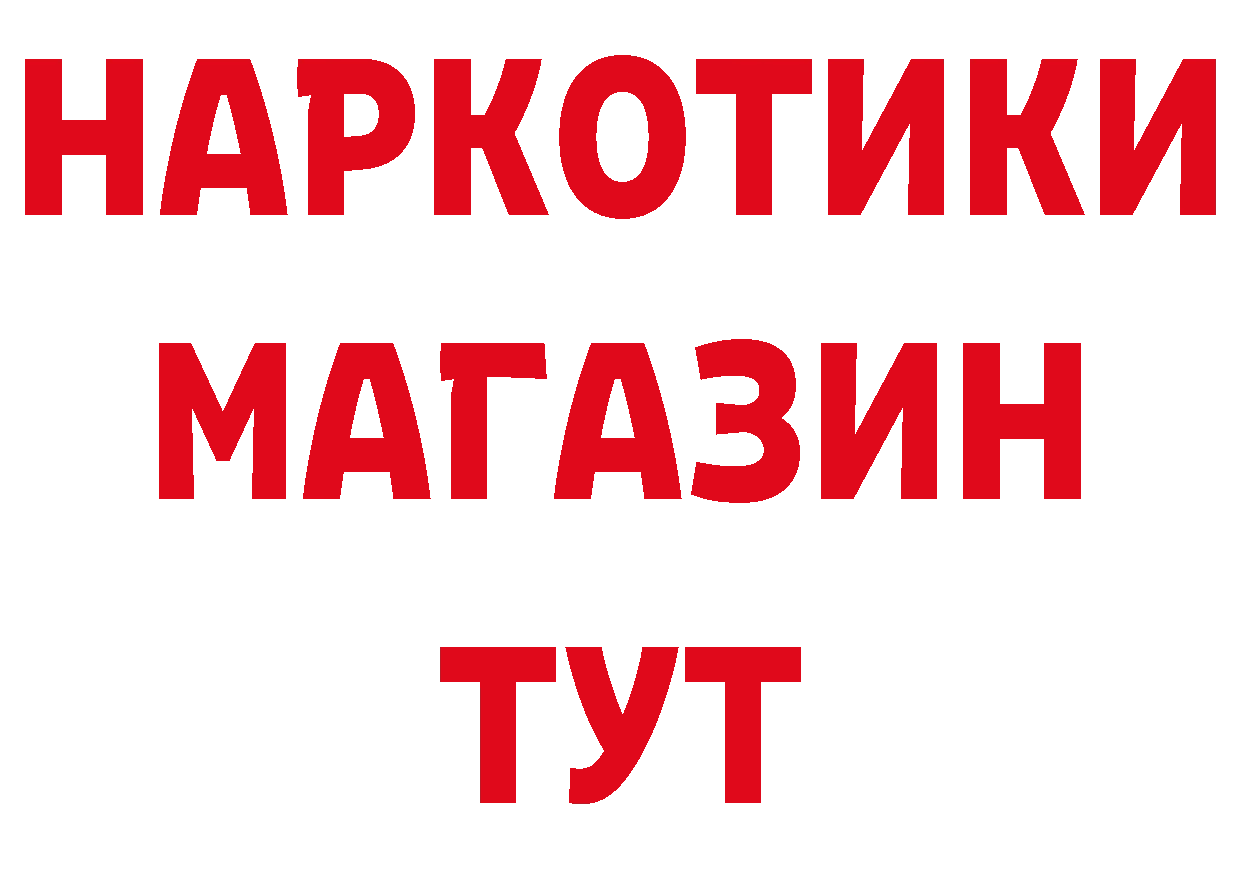 НАРКОТИКИ
МАГАЗИН
ТУТ